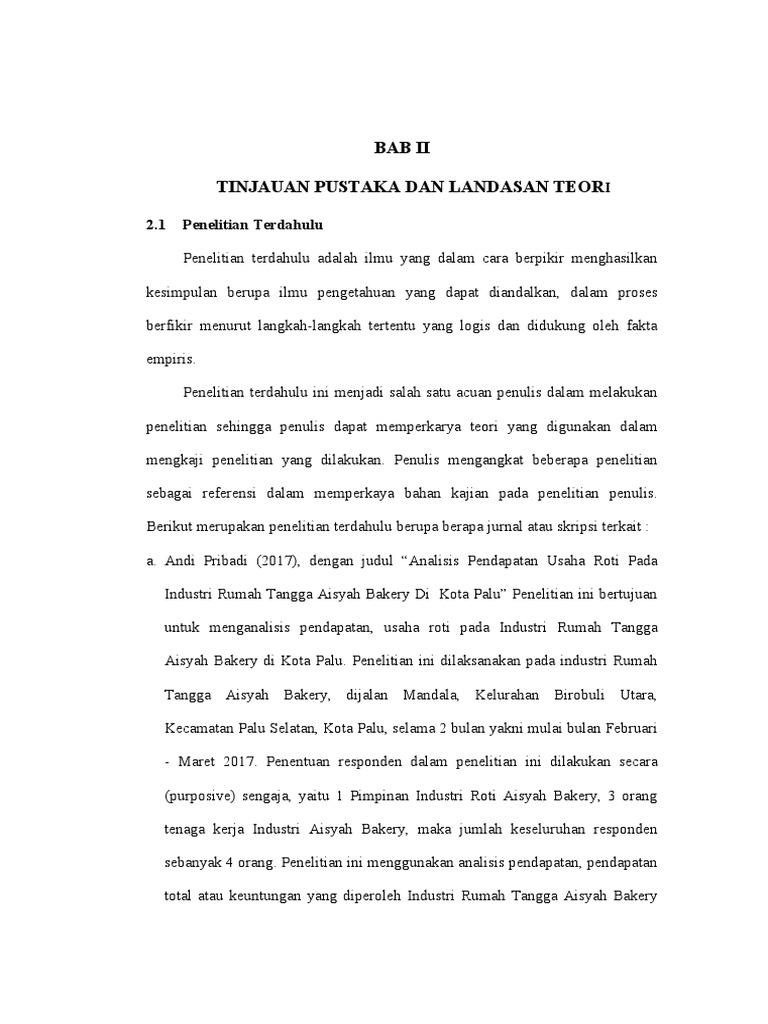 BAB II

TINJAUAN PUSTAKA DAN LANDASAN TEORI

2.1 Penelitian Terdahulu

Penelitian terdahulu adalah ilmu yang dalam cara berpikir menghasilkan kesimpulan berupa ilmu pengetahuan yang dapat diandalkan, dalam proses berfikir menurut langkah-langkah tertentu yang logis dan didukung oleh fakta empiris.

Penelitian terdahulu ini menjadi salah satu acuan penulis dalam melakukan penelitian sehingga penulis dapat memperkarya teori yang digunakan dalam mengkaji penelitian yang dilakukan. Penulis mengangkat beberapa penelitian sebagai referensi dalam memperkaya bahan kajian pada penelitian penulis. Berikut merupakan penelitian terdahulu berupa berapa jurnal atau skripsi terkait :

a. Andi Pribadi (2017), dengan judul "Analisis Pendapatan Usaha Roti Pada Industri Rumah Tangga Aisyah Bakery Di Kota Palu" Penelitian ini bertujuan untuk menganalisis pendapatan, usaha roti pada Industri Rumah Tangga Aisyah Bakery di Kota Palu. Penelitian ini dilaksanakan pada industri Rumah Tangga Aisyah Bakery, dijalan Mandala, Kelurahan Birobuli Utara, Kecamatan Palu Selatan, Kota Palu, selama 2 bulan yakni mulai bulan Februari - Maret 2017. Penentuan responden dalam penelitian ini dilakukan secara (purposive) sengaja, yaitu 1 Pimpinan Industri Roti Aisyah Bakery, 3 orang tenaga kerja Industri Aisyah Bakery, maka jumlah keseluruhan responden sebanyak 4 orang. Penelitian ini menggunakan analisis pendapatan, pendapatan total atau keuntungan yang diperoleh Industri Rumah Tangga Aisyah Bakery